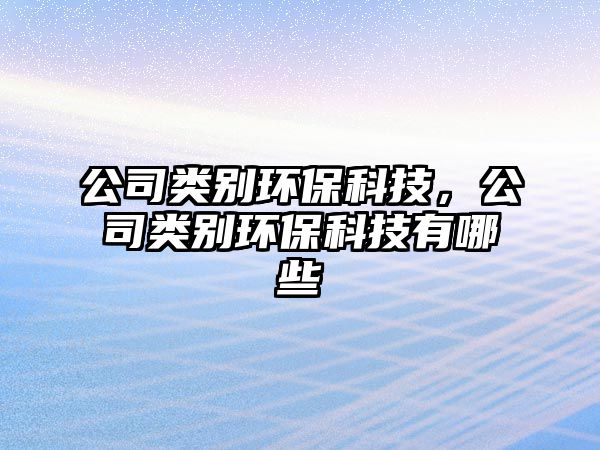 公司类别环保科技，公司类别环保科技有哪些